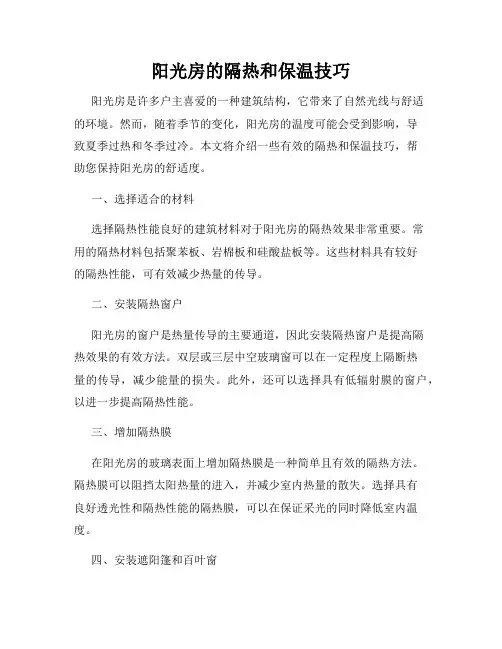 阳光房的隔热和保温技巧

阳光房是许多户主喜爱的一种建筑结构，它带来了自然光线与舒适的环境。然而，随着季节的变化，阳光房的温度可能会受到影响，导致夏季过热和冬季过冷。本文将介绍一些有效的隔热和保温技巧，帮助您保持阳光房的舒适度。

一、选择适合的材料

选择隔热性能良好的建筑材料对于阳光房的隔热效果非常重要。常用的隔热材料包括聚苯板、岩棉板和硅酸盐板等。这些材料具有较好的隔热性能，可有效减少热量的传导。

二、安装隔热窗户

阳光房的窗户是热量传导的主要通道，因此安装隔热窗户是提高隔热效果的有效方法。双层或三层中空玻璃窗可以在一定程度上隔断热量的传导，减少能量的损失。此外，还可以选择具有低辐射膜的窗户，以进一步提高隔热性能。

三、增加隔热膜

在阳光房的玻璃表面上增加隔热膜是一种简单且有效的隔热方法。隔热膜可以阻挡太阳热量的进入，并减少室内热量的散失。选择具有良好透光性和隔热性能的隔热膜，可以在保证采光的同时降低室内温度。

四、安装遮阳篷和百叶窗